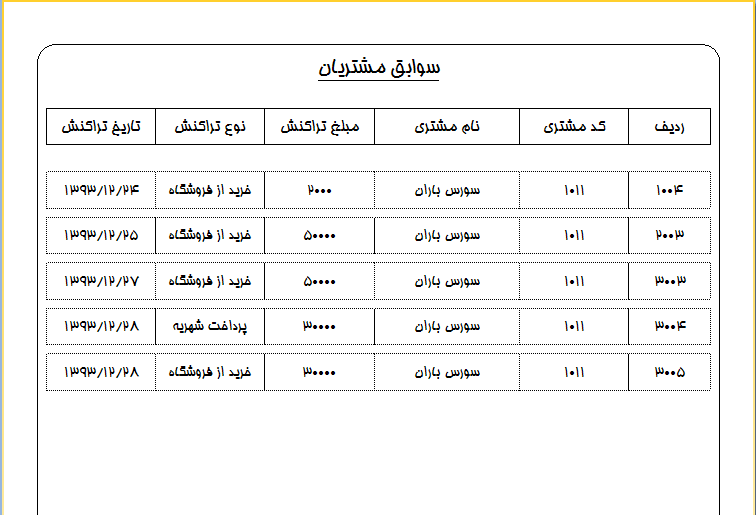 سوابق مشتریان

| ردیف | کد مشتری | نام مشتری | مبلغ تراکنش | نوع تراکنش | تاریخ تراکنش |
|---|---|---|---|---|---|
| ۱۰۰۴ | ۱۰۱۱ | سورس باران | ۲۰۰۰ | خرید از فروشگاه | ۱۳۹۳/۱۲/۲۴ |
| ۲۰۰۳ | ۱۰۱۱ | سورس باران | ۵۰۰۰۰ | خرید از فروشگاه | ۱۳۹۳/۱۲/۲۵ |
| ۳۰۰۳ | ۱۰۱۱ | سورس باران | ۵۰۰۰۰ | خرید از فروشگاه | ۱۳۹۳/۱۲/۲۷ |
| ۳۰۰۴ | ۱۰۱۱ | سورس باران | ۳۰۰۰۰ | پرداخت شهریه | ۱۳۹۳/۱۲/۲۸ |
| ۳۰۰۵ | ۱۰۱۱ | سورس باران | ۳۰۰۰۰ | خرید از فروشگاه | ۱۳۹۳/۱۲/۲۸ |